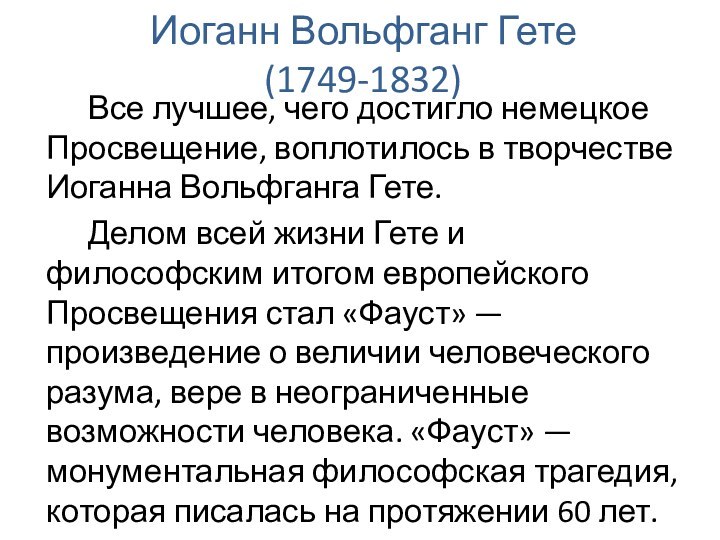 Иоганн Вольфганг Гете
(1749-1832)

Все лучшее, чего достигло немецкое Просвещение, воплотилось в творчестве Иоганна Вольфганга Гете.

Делом всей жизни Гете и философским итогом европейского Просвещения стал «Фауст» — произведение о величии человеческого разума, вере в неограниченные возможности человека. «Фауст» — монументальная философская трагедия, которая писалась на протяжении 60 лет.